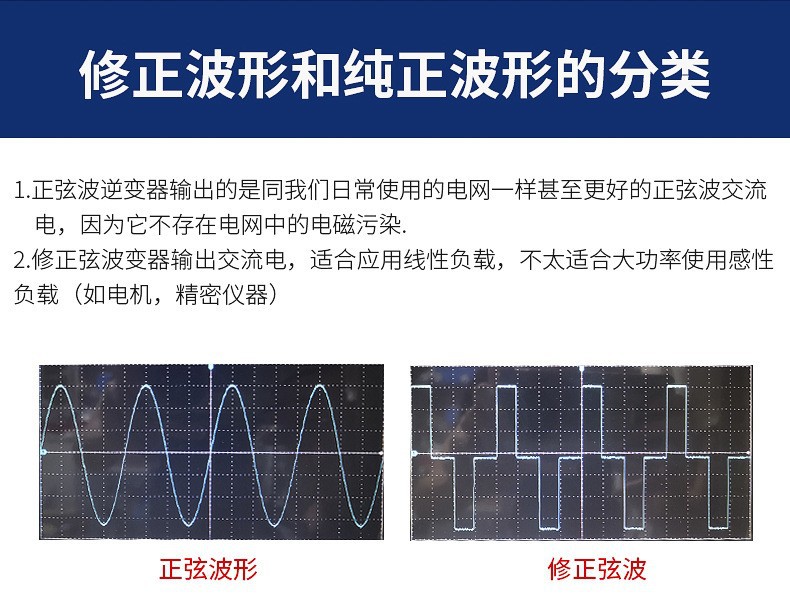 修正波形和纯正波形的分类

1.正弦波逆变器输出的是同我们日常使用的电网一样甚至更好的正弦波交流电，因为它不存在电网中的电磁污染.

2.修正弦波变器输出交流电，适合应用线性负载，不太适合大功率使用感性负载（如电机，精密仪器）

正弦波形

修正弦波